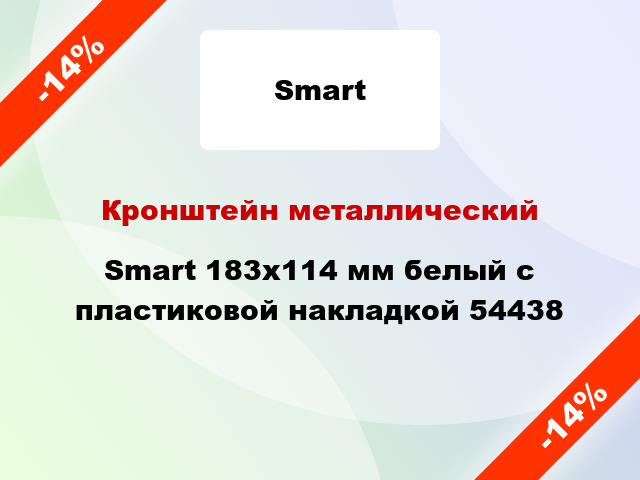 -14%

Smart

Кронштейн металлический

Smart 183x114 мм белый с пластиковой накладкой 54438

-14%